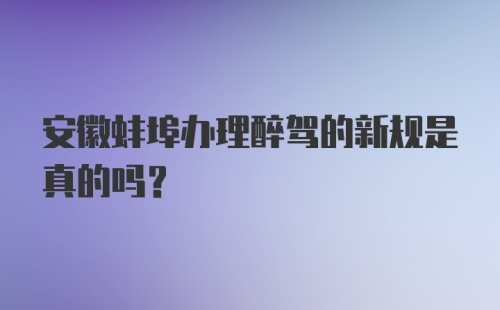 安徽蚌埠办理醉驾的新规是真的吗？